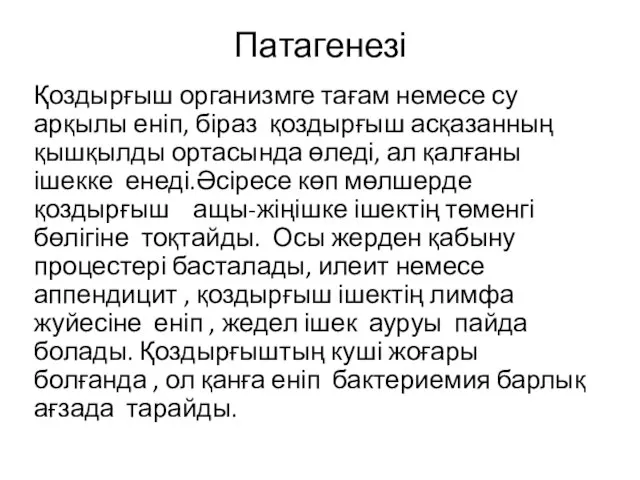 Патагенезі

Қоздырғыш организмге тағам немесе су арқылы еніп, біраз қоздырғыш асқазанның қышқылды ортасында өледі, ал қалғаны ішекке енеді.Әсіресе көп мөлшерде қоздырғыш ащы-жіңішке ішектің төменгі бөлігіне тоқтайды. Осы жерден қабыну процестері басталады, илеит немесе аппендицит , қоздырғыш ішектің лимфа жуйесіне еніп , жедел ішек ауруы пайда болады. Қоздырғыштың куші жоғары болғанда , ол қанға еніп бактериемия барлық ағзада тарайды.